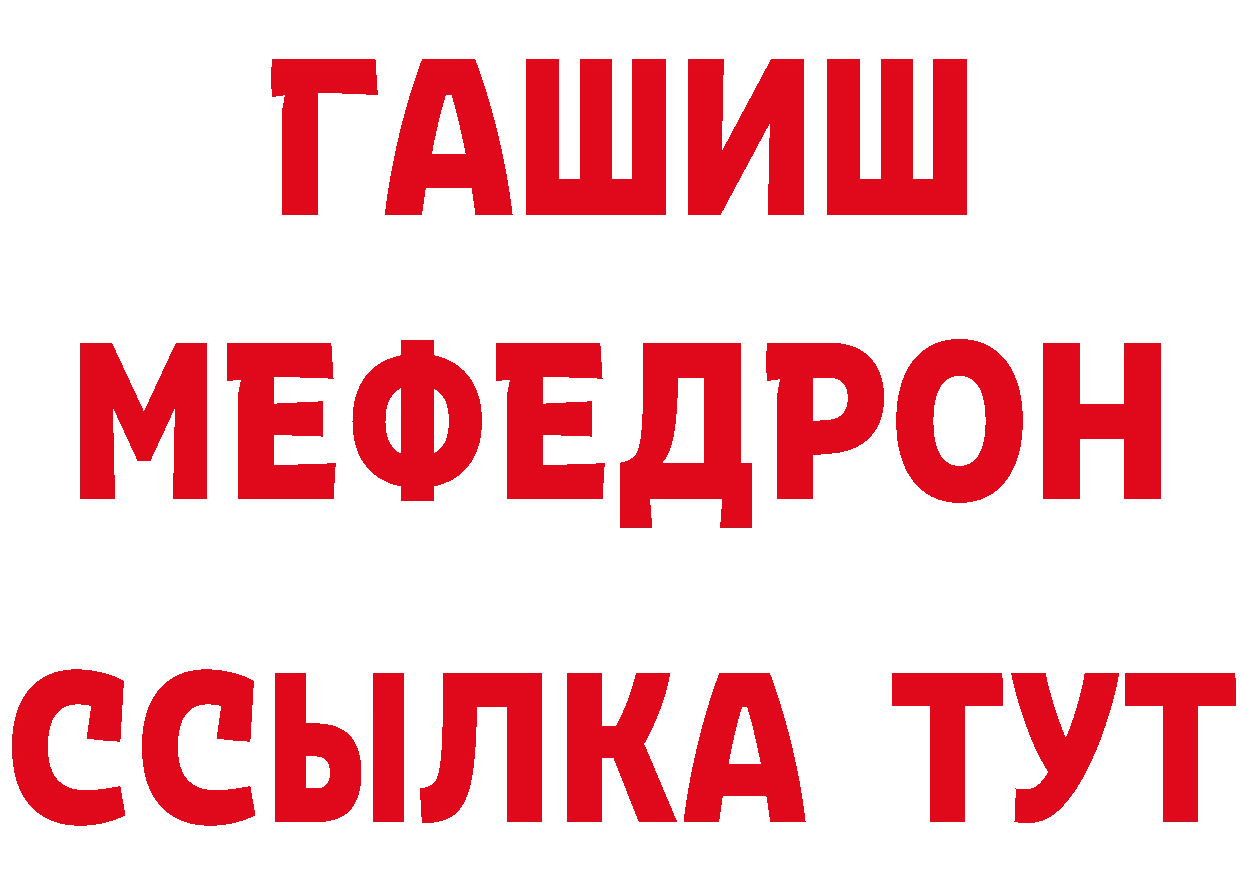 ГАШИШ
МЕФЕДРОН
ССЫЛКА ТУТ